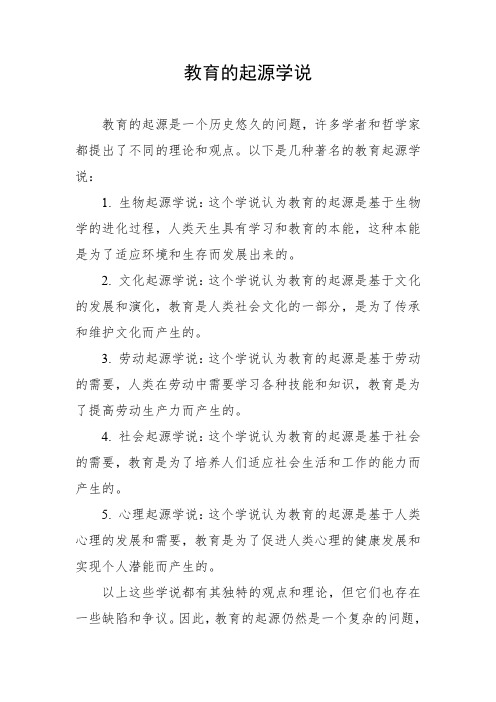 教育的起源学说

教育的起源是一个历史悠久的问题，许多学者和哲学家都提出了不同的理论和观点。以下是几种著名的教育起源学说：

1. 生物起源学说：这个学说认为教育的起源是基于生物学的进化过程，人类天生具有学习和教育的本能，这种本能是为了适应环境和生存而发展出来的。

2. 文化起源学说：这个学说认为教育的起源是基于文化的发展和演化，教育是人类社会文化的一部分，是为了传承和维护文化而产生的。

3. 劳动起源学说：这个学说认为教育的起源是基于劳动的需要，人类在劳动中需要学习各种技能和知识，教育是为了提高劳动生产力而产生的。

4. 社会起源学说：这个学说认为教育的起源是基于社会的需要，教育是为了培养人们适应社会生活和工作的能力而产生的。

5. 心理起源学说：这个学说认为教育的起源是基于人类心理的发展和需要，教育是为了促进人类心理的健康发展和实现个人潜能而产生的。

以上这些学说都有其独特的观点和理论，但它们也存在一些缺陷和争议。因此，教育的起源仍然是一个复杂的问题，